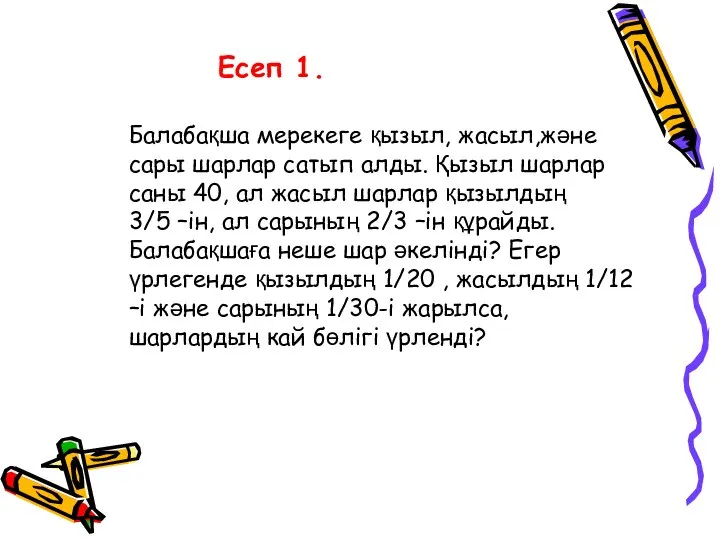 Есеп 1.

Балабақша мерекеге қызыл, жасыл,және сары шарлар сатып алды. Қызыл шарлар саны 40, ал жасыл шарлар қызылдың 3/5 –ін, ал сарының 2/3 –ін құрайды. Балабақшаға неше шар әкелінді? Егер үрлегенде қызылдың 1/20 , жасылдың 1/12 –і және сарының 1/30-і жарылса, шарлардың кай бөлігі үрленді?